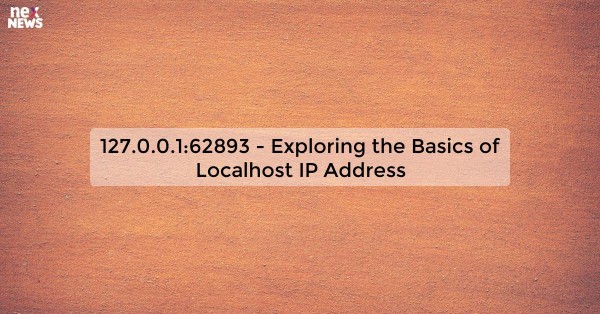 nex NEWS

127.0.0.1:62893 - Exploring the Basics of Localhost IP Address